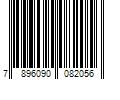 7 896090 082056